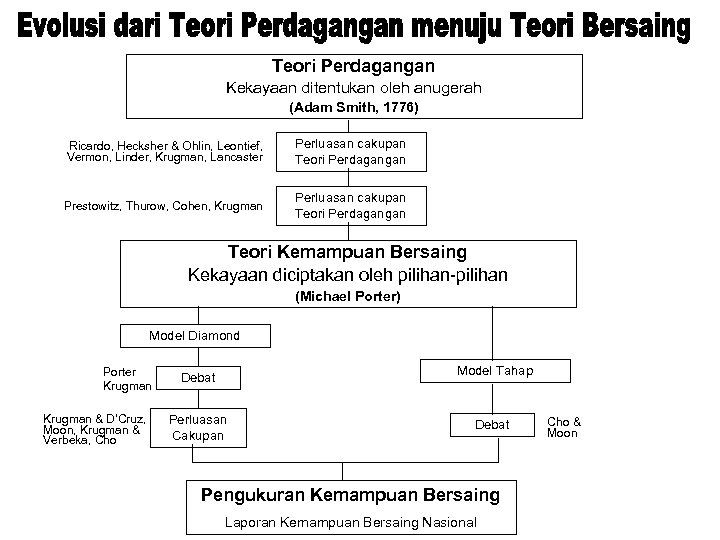 Evolusi dari Teori Perdagangan menuju Teori Bersaing

Teori Perdagangan
Kekayaan ditentukan oleh anugerah
(Adam Smith, 1776)

Ricardo, Hecksher & Ohlin, Leontief, Vermon, Linder, Krugman, Lancaster

Perluasan cakupan Teori Perdagangan

Prestowitz, Thurow, Cohen, Krugman

Perluasan cakupan Teori Perdagangan

Teori Kemampuan Bersaing
Kekayaan diciptakan oleh pilihan-pilihan
(Michael Porter)

Model Diamond

Porter Krugman

Debat

Krugman & D'Cruz, Moon, Krugman & Verbeka, Cho

Perluasan Cakupan

Model Tahap

Debat

Cho & Moon

Pengukuran Kemampuan Bersaing
Laporan Kemampuan Bersaing Nasional